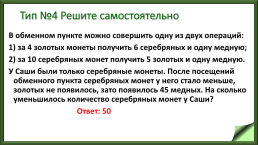 Тип №4 Решите самостоятельно

В обменном пункте можно совершить одну из двух операций:

1) за 4 золотых монеты получить 6 серебряных и одну медную;

2) за 10 серебряных монет получить 5 золотых и одну медную.

У Саши были только серебряные монеты. После посещений обменного пункта серебряных монет у него стало меньше, золотых не появилось, зато появилось 45 медных. На сколько уменьшилось количество серебряных монет у Саши?

Ответ: 50